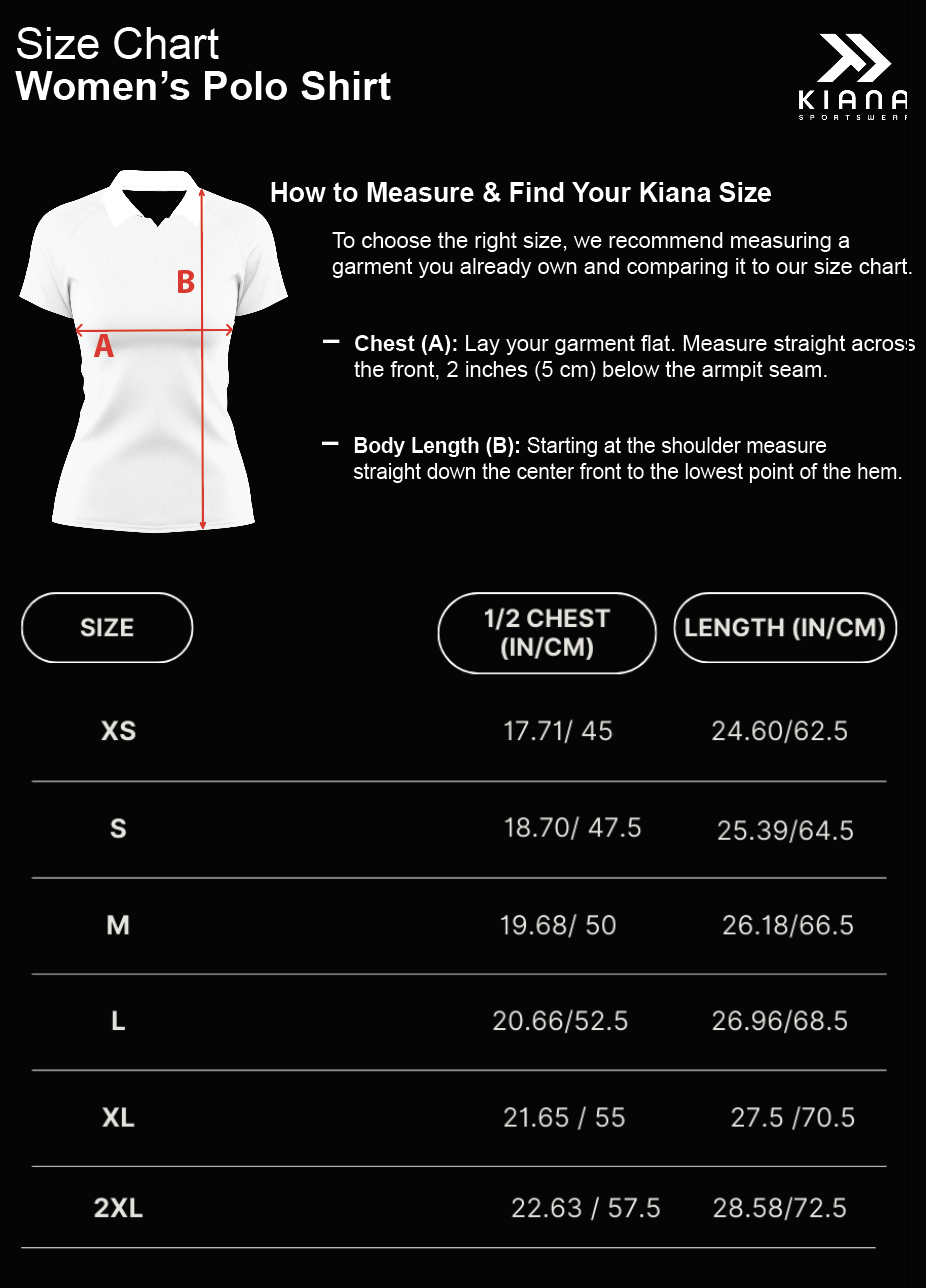 Size Chart
Women's Polo Shirt

KIANA
SPORTSWEAR

B
A

How to Measure & Find Your Kiana Size

To choose the right size, we recommend measuring a garment you already own and comparing it to our size chart.

– Chest (A): Lay your garment flat. Measure straight across the front, 2 inches (5 cm) below the armpit seam.

– Body Length (B): Starting at the shoulder measure straight down the center front to the lowest point of the hem.

| SIZE | 1/2 CHEST (IN/CM) | LENGTH (IN/CM) |
|---|---|---|
| XS | 17.71/ 45 | 24.60/62.5 |
| S | 18.70/ 47.5 | 25.39/64.5 |
| M | 19.68/ 50 | 26.18/66.5 |
| L | 20.66/52.5 | 26.96/68.5 |
| XL | 21.65 / 55 | 27.5 /70.5 |
| 2XL | 22.63 / 57.5 | 28.58/72.5 |